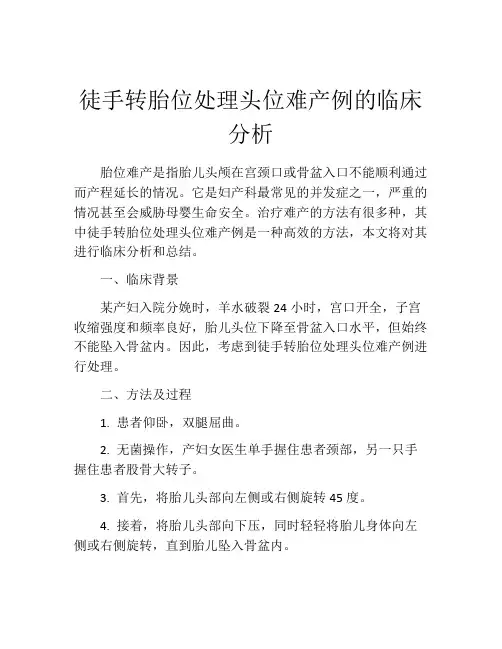 徒手转胎位处理头位难产例的临床分析

胎位难产是指胎儿头颅在宫颈口或骨盆入口不能顺利通过而产程延长的情况。它是妇产科最常见的并发症之一，严重的情况甚至会威胁母婴生命安全。治疗难产的方法有很多种，其中徒手转胎位处理头位难产例是一种高效的方法，本文将对其进行临床分析和总结。

一、临床背景

某产妇入院分娩时，羊水破裂 24 小时，宫口开全，子宫收缩强度和频率良好，胎儿头位下降至骨盆入口水平，但始终不能坠入骨盆内。因此，考虑到徒手转胎位处理头位难产例进行处理。

二、方法及过程

1. 患者仰卧，双腿屈曲。

2. 无菌操作，产妇女医生单手握住患者颈部，另一只手握住患者股骨大转子。

3. 首先，将胎儿头部向左侧或右侧旋转 45 度。

4. 接着，将胎儿头部向下压，同时轻轻将胎儿身体向左侧或右侧旋转，直到胎儿坠入骨盆内。